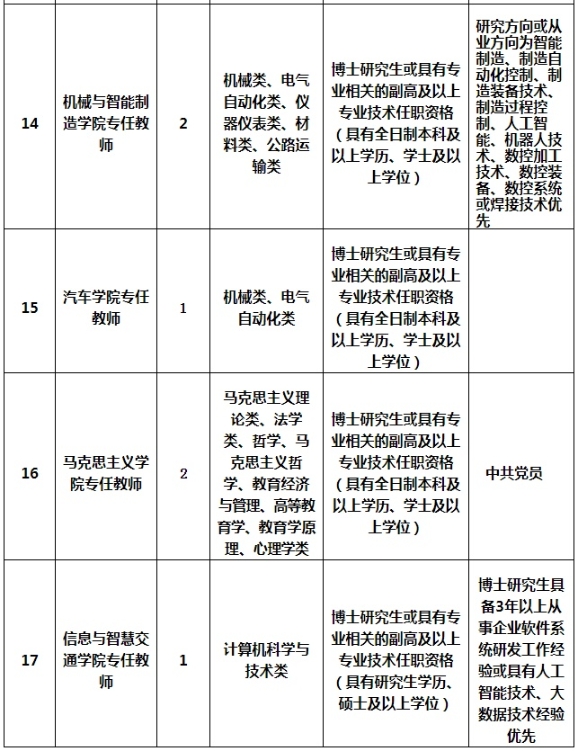 | 14 | 机械与智能制造学院专任教师 | 2 | 机械类、电气自动化类、仪器仪表类、材料类、公路运输类 | 博士研究生或具有专业相关的副高及以上专业技术任职资格（具有全日制本科及以上学历、学士及以上学位） | 研究方向或从业方向为智能制造、制造自动化控制、制造装备技术、制造过程控制、人工智能、机器人技术、数控加工技术、数控装备、数控系统或焊接技术优先 |
|---|---|---|---|---|---|
| 15 | 汽车学院专任教师 | 1 | 机械类、电气自动化类 | 博士研究生或具有专业相关的副高及以上专业技术任职资格（具有全日制本科及以上学历、学士及以上学位） | |
| 16 | 马克思主义学院专任教师 | 2 | 马克思主义理论类、法学类、哲学、马克思主义哲学、教育经济与管理、高等教育学、教育学原理、心理学类 | 博士研究生或具有专业相关的副高及以上专业技术任职资格（具有全日制本科及以上学历、学士及以上学位） | 中共党员 |
| 17 | 信息与智慧交通学院专任教师 | 1 | 计算机科学与技术类 | 博士研究生或具有专业相关的副高及以上专业技术任职资格（具有研究生学历、硕士及以上学位） | 博士研究生具备3年以上从事企业软件系统研发工作经验或具有人工智能技术、大数据技术经验优先 |